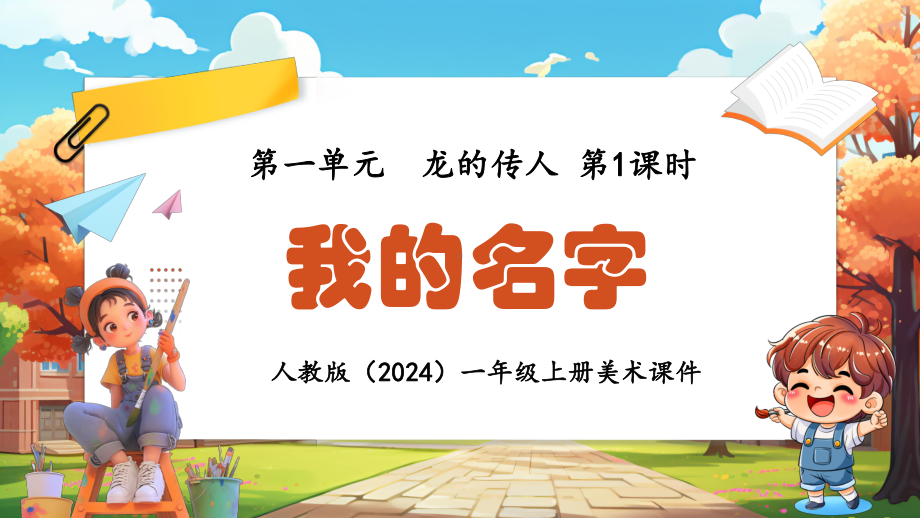 第一单元　龙的传人 第1课时

我的名字

人教版（2024）一年级上册美术课件